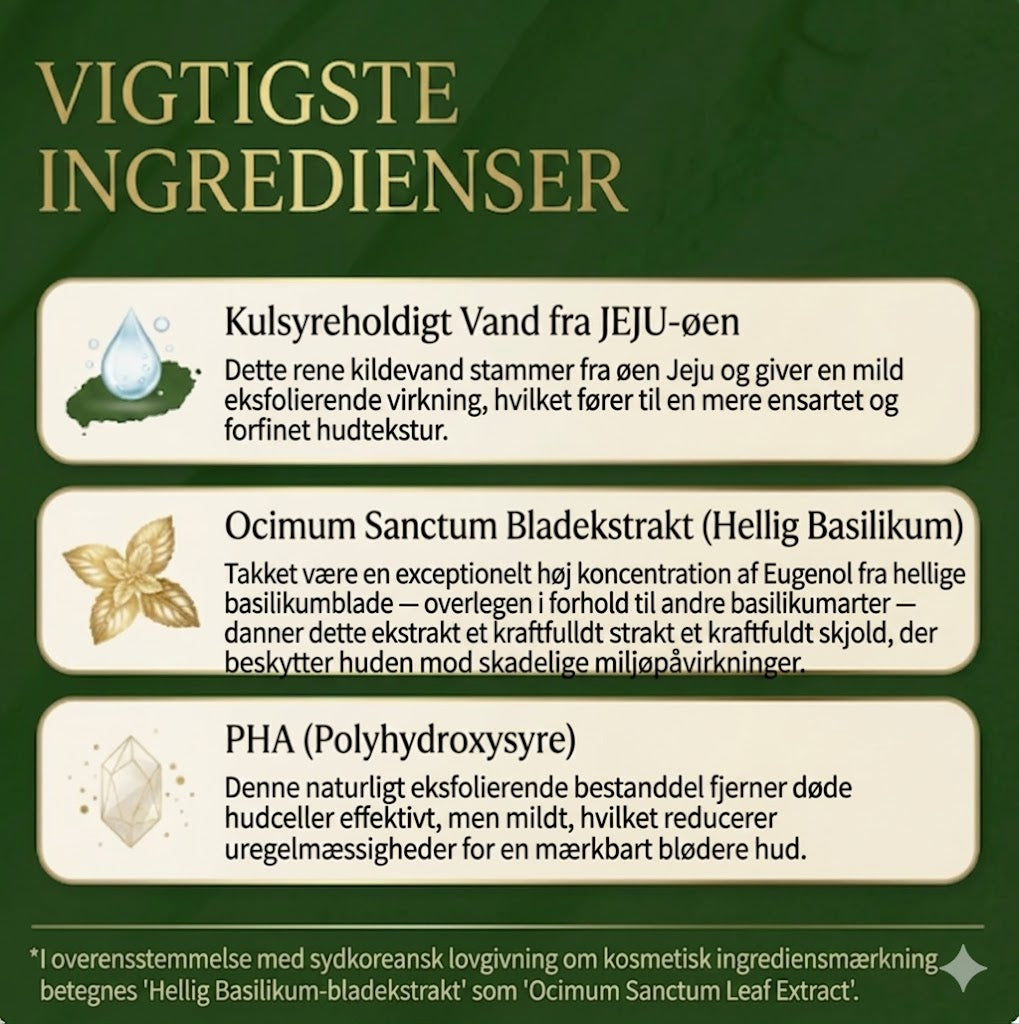 VIGTIGSTE INGREDIENSER

Kulsyreholdigt Vand fra JEJU-øen
Dette rene kildevand stammer fra øen Jeju og giver en mild eksfolierende virkning, hvilket fører til en mere ensartet og forfinet hudtekstur.

Ocimum Sanctum Bladekstrakt (Hellig Basilikum)
Takket være en exceptionelt høj koncentration af Eugenol fra hellige basilikumblade — overlegen i forhold til andre basilikumarter — danner dette ekstrakt et kraftfulldt strakt et kraftfuldt skjold, der beskytter huden mod skadelige miljøpåvirkninger.

PHA (Polyhydroxysyre)
Denne naturligt eksfolierende bestanddel fjerner døde hudceller effektivt, men mildt, hvilket reducerer uregelmæssigheder for en mærkbart blødere hud.

*I overensstemmelse med sydkoreansk lovgivning om kosmetisk ingrediensmærkning betegnes 'Hellig Basilikum-bladekstrakt' som 'Ocimum Sanctum Leaf Extract'.